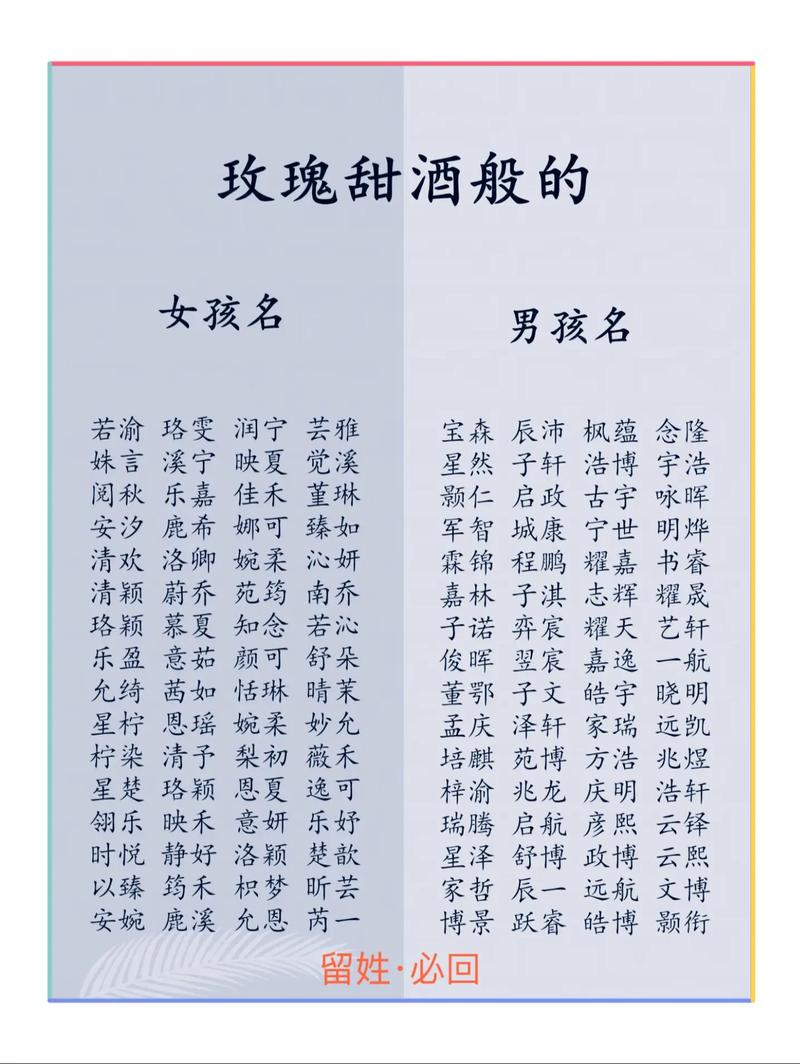 玫瑰甜酒般的

女孩名

若渝 珞雯 润宁 芸雅
姝言 溪宁 映夏 觉溪
阅秋 乐嘉 佳禾 堇琳
安汐 鹿希 娜可 臻如
清欢 洛卿 婉柔 沁妍
清颖 蔚乔 苑筠 南乔
珞颖 慕夏 知念 若沁
乐盈 意茹 颜可 舒朵
允绮 茜如 恬琳 晴茉
星柠 恩瑶 婉柔 妙允
柠染 清予 梨初 薇禾
星楚 珞颖 恩夏 逸可
翎乐 映禾 意妍 乐妤
时悦 静好 洛颖 楚歆
以臻 筠禾 枳梦 昕芸
安婉 鹿溪 允恩 芮一

男孩名

宝森 辰沛 枫蕴 念隆
星然 子轩 浩博 宇浩
颢仁 启政 古宇 咏晖
军智 城康 宁世 明烨
霖锦 程鹏 耀嘉 书睿
嘉林 子淇 志辉 耀晟
子诺 弈宸 耀天 艺轩
俊晖 翌宸 嘉逸 一航
董鄂 子文 皓宇 晓明
孟庆 泽轩 家瑞 远凯
培麒 苑博 方浩 兆煜
梓渝 兆龙 庆明 浩轩
瑞腾 启航 彦熙 云铎
星泽 舒博 政博 云熙
家哲 辰一 远航 文博
博景 跃睿 皓博 颢衔

留姓·必回